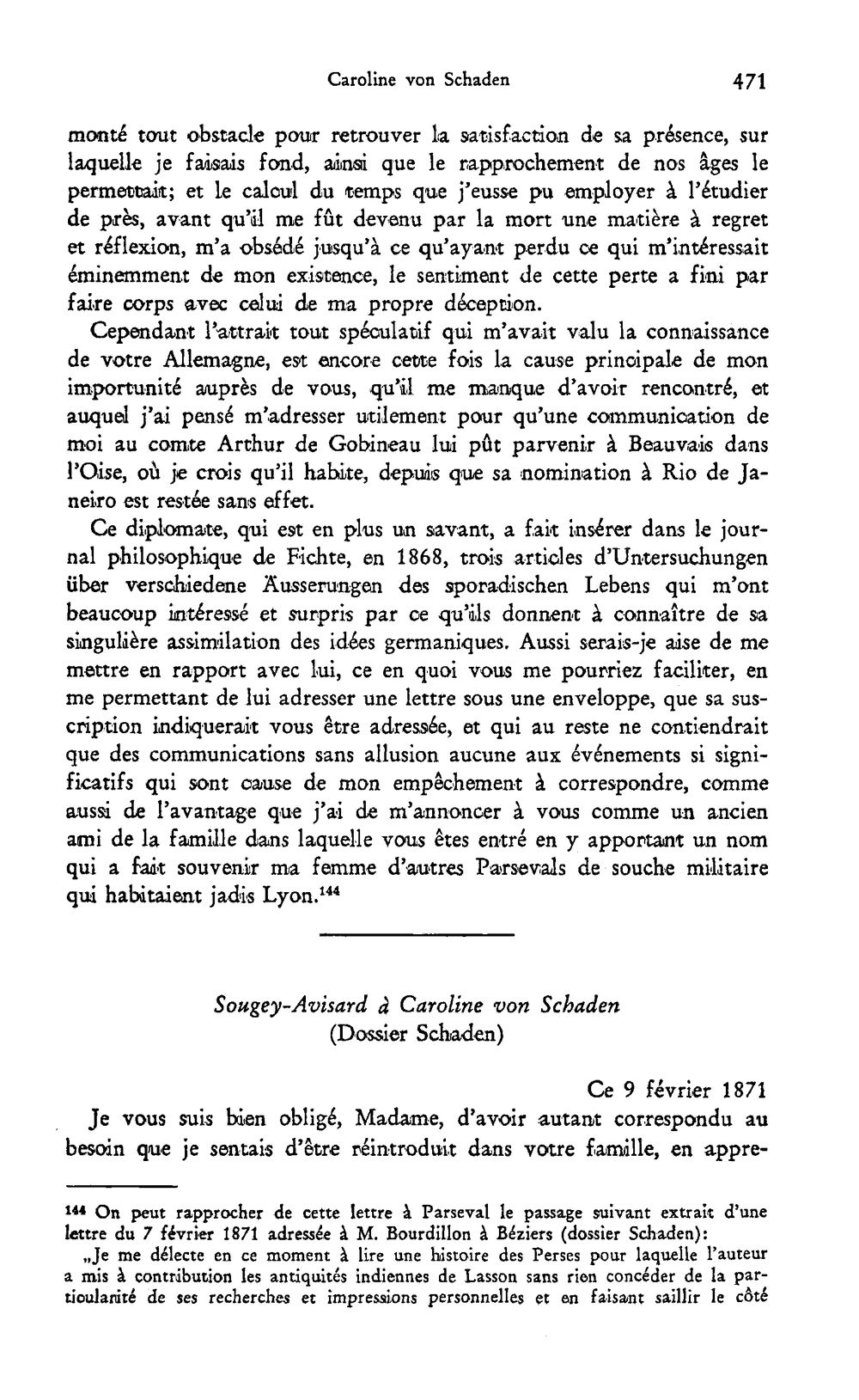 Caroline von Schaden 471

monté tout obstacle pour retrouver la satisfaction de sa présence, sur laquelle je faisais fond, ainsi que le rapprochement de nos âges le permettait; et le calcul du temps que j'eusse pu employer à l'étudier de près, avant qu'il me fût devenu par la mort une matière à regret et réflexion, m'a obsédé jusqu'à ce qu'ayant perdu ce qui m'intéressait éminemment de mon existence, le sentiment de cette perte a fini par faire corps avec celui de ma propre déception.

Cependant l'attrait tout spéculatif qui m'avait valu la connaissance de votre Allemagne, est encore cette fois la cause principale de mon importunité auprès de vous, qu'il me manque d'avoir rencontré, et auquel j'ai pensé m'adresser utilement pour qu'une communication de moi au comte Arthur de Gobineau lui pût parvenir à Beauvais dans l'Oise, où je crois qu'il habite, depuis que sa nomination à Rio de Janeiro est restée sans effet.

Ce diplomate, qui est en plus un savant, a fait insérer dans le journal philosophique de Fichte, en 1868, trois articles d'Untersuchungen über verschiedene Äusserungen des sporadischen Lebens qui m'ont beaucoup intéressé et surpris par ce qu'ils donnent à connaître de sa singulière assimilation des idées germaniques. Aussi serais-je aise de me mettre en rapport avec lui, ce en quoi vous me pourriez faciliter, en me permettant de lui adresser une lettre sous une enveloppe, que sa suscription indiquerait vous être adressée, et qui au reste ne contiendrait que des communications sans allusion aucune aux événements si significatifs qui sont cause de mon empêchement à correspondre, comme aussi de l'avantage que j'ai de m'annoncer à vous comme un ancien ami de la famille dans laquelle vous êtes entré en y apportant un nom qui a fait souvenir ma femme d'autres Parsevals de souche militaire qui habitaient jadis Lyon.$^{144}$

Sougey-Avisard à Caroline von Schaden
(Dossier Schaden)

Ce 9 février 1871

Je vous suis bien obligé, Madame, d'avoir autant correspondu au besoin que je sentais d'être réintroduit dans votre famille, en appre-

$^{144}$ On peut rapprocher de cette lettre à Parseval le passage suivant extrait d'une lettre du 7 février 1871 adressée à M. Bourdillon à Béziers (dossier Schaden):

„Je me délecte en ce moment à lire une histoire des Perses pour laquelle l'auteur a mis à contribution les antiquités indiennes de Lasson sans rien concéder de la particularité de ses recherches et impressions personnelles et en faisant saillir le côté